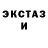 ЭКСТАЗ
И